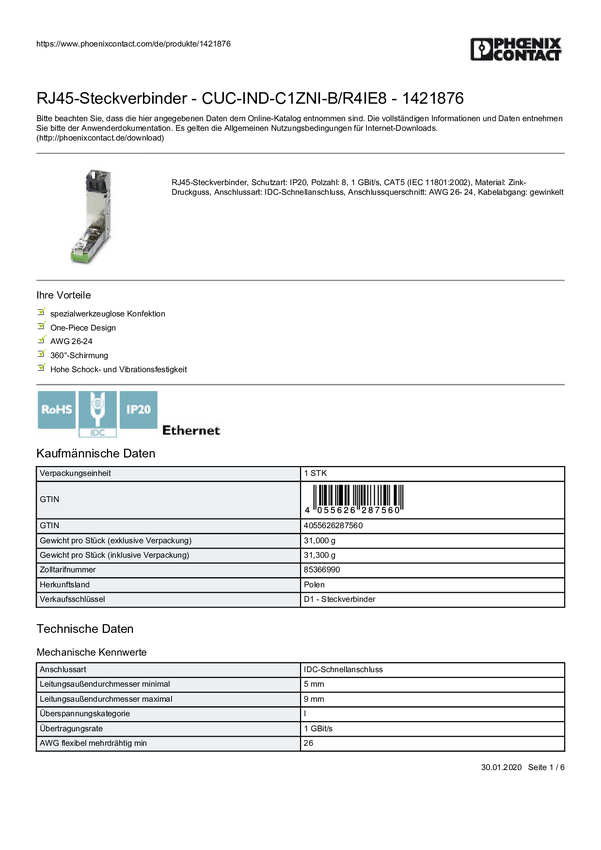 https://www.phoenixcontact.com/de/produkte/1421876

PHOENIX CONTACT

RJ45-Steckverbinder - CUC-IND-C1ZNI-B/R4IE8 - 1421876

Bitte beachten Sie, dass die hier angegebenen Daten dem Online-Katalog entnommen sind. Die vollständigen Informationen und Daten entnehmen Sie bitte der Anwenderdokumentation. Es gelten die Allgemeinen Nutzungsbedingungen für Internet-Downloads. (http://phoenixcontact.de/download)

RJ45-Steckverbinder, Schutzart: IP20, Polzahl: 8, 1 GBit/s, CAT5 (IEC 11801:2002), Material: Zink-Druckguss, Anschlussart: IDC-Schnellanschluss, Anschlussquerschnitt: AWG 26- 24, Kabelabgang: gewinkelt

Ihre Vorteile

spezialwerkzeuglose Konfektion
One-Piece Design
AWG 26-24
360°-Schirmung
Hohe Schock- und Vibrationsfestigkeit

RoHS IDC IP20 Ethernet

Kaufmännische Daten

| Verpackungseinheit | 1 STK |
|---|---|
| GTIN | 4 055626 287560 |
| GTIN | 4055626287560 |
| Gewicht pro Stück (exklusive Verpackung) | 31,000 g |
| Gewicht pro Stück (inklusive Verpackung) | 31,300 g |
| Zolltarifnummer | 85366990 |
| Herkunftsland | Polen |
| Verkaufsschlüssel | D1 - Steckverbinder |

Technische Daten

Mechanische Kennwerte

| Anschlussart | IDC-Schnellanschluss |
|---|---|
| Leitungsaußendurchmesser minimal | 5 mm |
| Leitungsaußendurchmesser maximal | 9 mm |
| Überspannungskategorie | I |
| Übertragungsrate | 1 GBit/s |
| AWG flexibel mehrdrähtig min | 26 |

30.01.2020 Seite 1 / 6